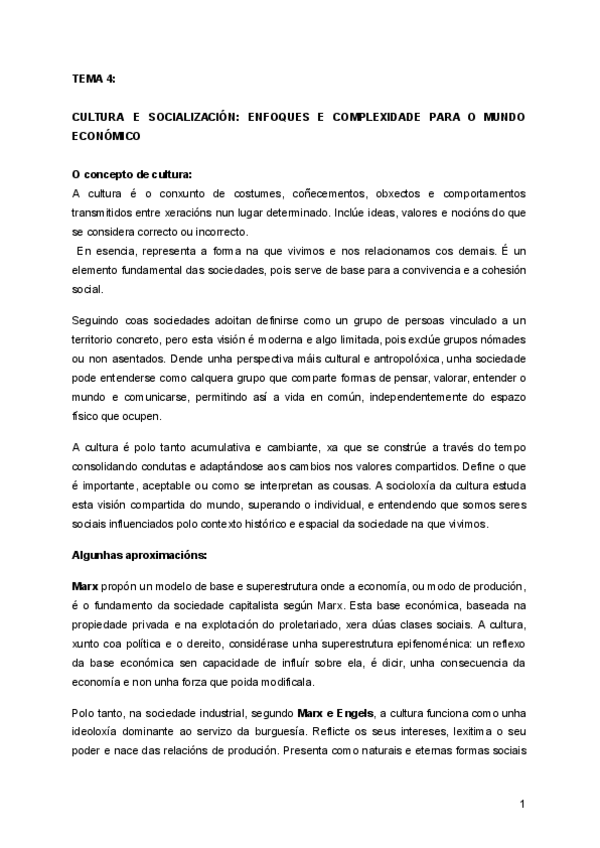 TEMA 4:

CULTURA E SOCIALIZACIÓN: ENFOQUES E COMPLEXIDADE PARA O MUNDO ECONÓMICO

O concepto de cultura:
A cultura é o conxunto de costumes, coñecementos, obxectos e comportamentos transmitidos entre xeracións nun lugar determinado. Inclúe ideas, valores e nocións do que se considera correcto ou incorrecto.
En esencia, representa a forma na que vivimos e nos relacionamos cos demais. É un elemento fundamental das sociedades, pois serve de base para a convivencia e a cohesión social.

Seguindo coas sociedades adoitan definirse como un grupo de persoas vinculado a un territorio concreto, pero esta visión é moderna e algo limitada, pois exclúe grupos nómades ou non asentados. Dende unha perspectiva máis cultural e antropolóxica, unha sociedade pode entenderse como calquera grupo que comparte formas de pensar, valorar, entender o mundo e comunicarse, permitindo así a vida en común, independentemente do espazo físico que ocupen.

A cultura é polo tanto acumulativa e cambiante, xa que se constrúe a través do tempo consolidando condutas e adaptándose aos cambios nos valores compartidos. Define o que é importante, aceptable ou como se interpretan as cousas. A socioloxía da cultura estuda esta visión compartida do mundo, superando o individual, e entendendo que somos seres sociais influenciados polo contexto histórico e espacial da sociedade na que vivimos.

Algunhas aproximacións:

Marx propón un modelo de base e superestrutura onde a economía, ou modo de produción, é o fundamento da sociedade capitalista según Marx. Esta base económica, baseada na propiedade privada e na explotación do proletariado, xera dúas clases sociais. A cultura, xunto coa política e o dereito, considérase unha superestrutura epifenoménica: un reflexo da base económica sen capacidade de influír sobre ela, é dicir, unha consecuencia da economía e non unha forza que poida modificala.

Polo tanto, na sociedade industrial, segundo Marx e Engels, a cultura funciona como unha ideoloxía dominante ao servizo da burguesía. Reflicte os seus intereses, lexitima o seu poder e nace das relacións de produción. Presenta como naturais e eternas formas sociais

1